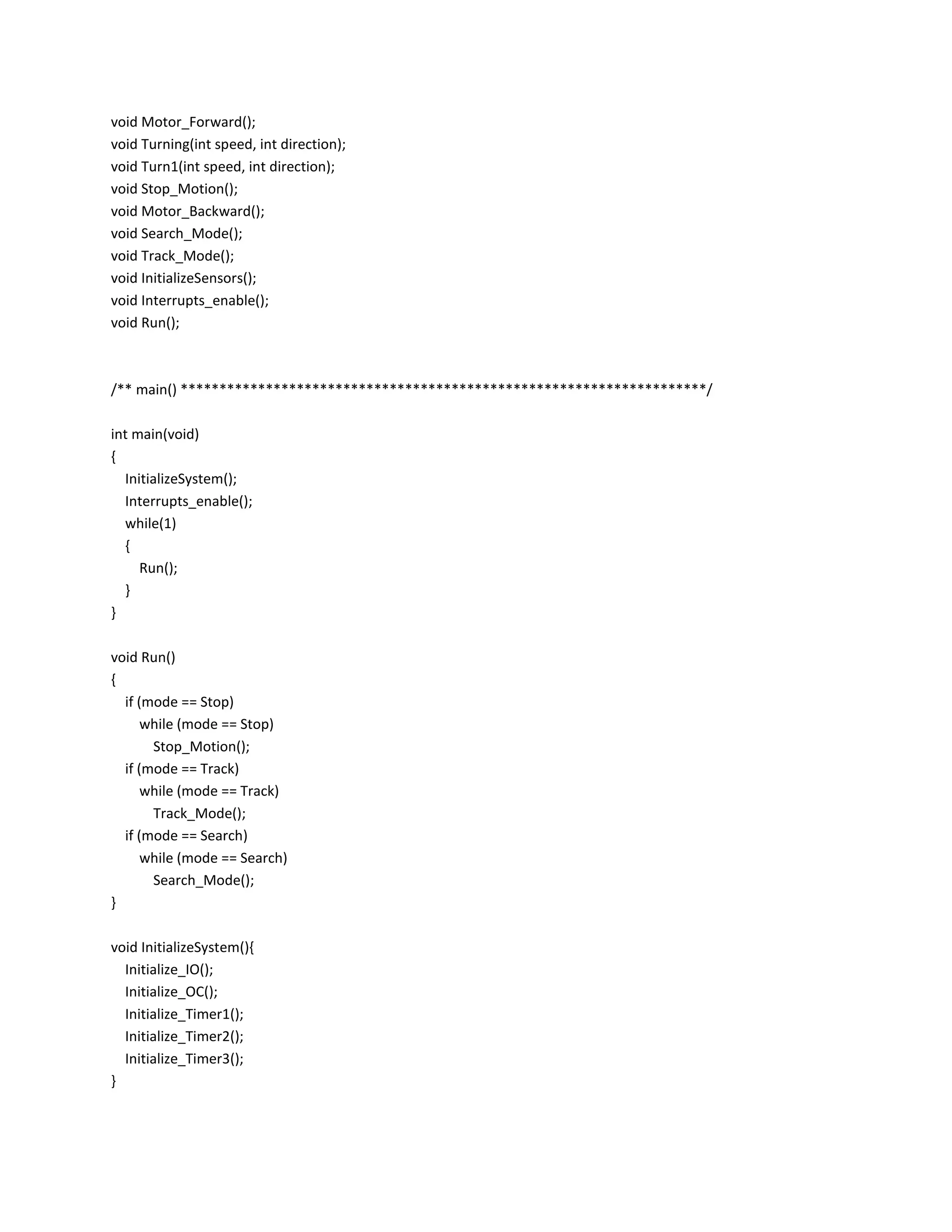 void Motor_Forward();
void Turning(int speed, int direction);
void Turn1(int speed, int direction);
void Stop_Motion();
void Motor_Backward();
void Search_Mode();
void Track_Mode();
void InitializeSensors();
void Interrupts_enable();
void Run();

/** main() ******************************************************************/

int main(void)
{
   InitializeSystem();
   Interrupts_enable();
   while(1)
   {
      Run();
   }
}

void Run()
{
   if (mode == Stop)
      while (mode == Stop)
         Stop_Motion();
   if (mode == Track)
      while (mode == Track)
         Track_Mode();
   if (mode == Search)
      while (mode == Search)
         Search_Mode();
}

void InitializeSystem(){
   Initialize_IO();
   Initialize_OC();
   Initialize_Timer1();
   Initialize_Timer2();
   Initialize_Timer3();
}